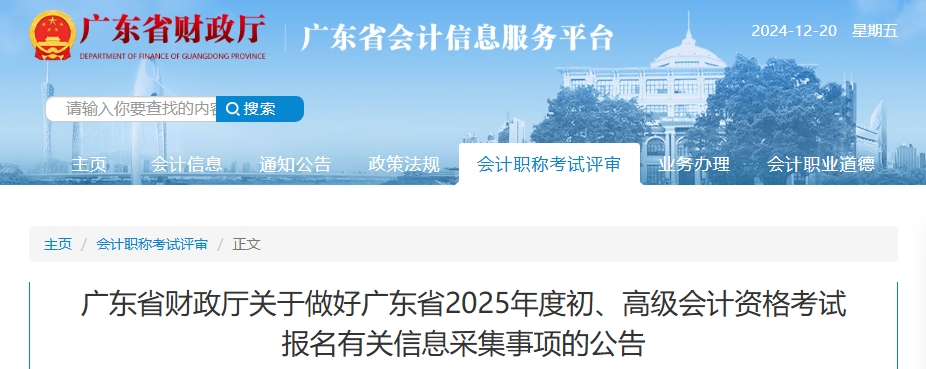 广东省财政厅
DEPARTMENT OF FINANCE OF GUANGDONG PROVINCE

广东省会计信息服务平台

2024-12-20 星期五

请输入你要查找的内容 搜索

主页 会计信息 通知公告 政策法规 会计职称考试评审 业务办理 会计职业道德

主页 / 会计职称考试评审 / 正文

广东省财政厅关于做好广东省2025年度初、高级会计资格考试报名有关信息采集事项的公告